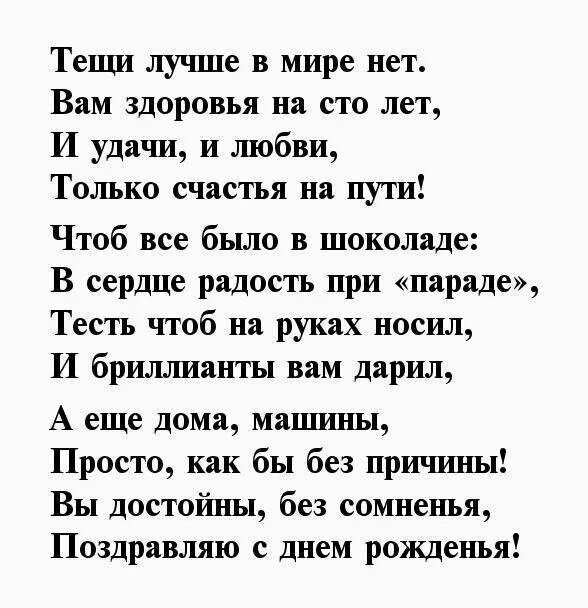 Тещи лучше в мире нет.
Вам здоровья на сто лет,
И удачи, и любви,
Только счастья на пути!

Чтоб все было в шоколаде:
В сердце радость при «параде»,
Тесть чтоб на руках носил,
И бриллианты вам дарил,

А еще дома, машины,
Просто, как бы без причины!
Вы достойны, без сомненья,
Поздравляю с днем рожденья!